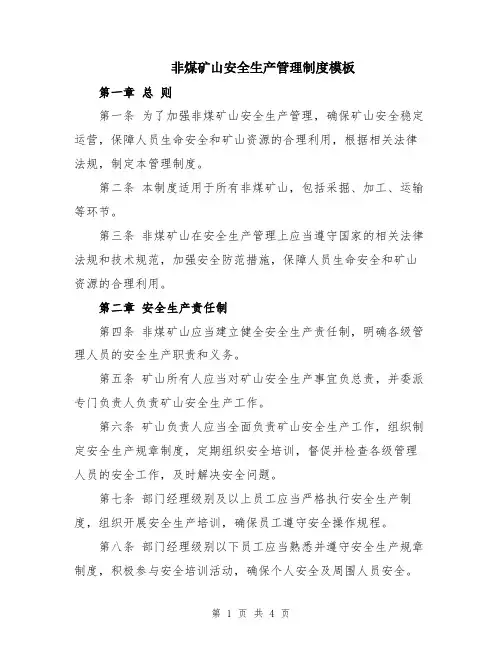 非煤矿山安全生产管理制度模板

第一章 总 则

第一条 为了加强非煤矿山安全生产管理，确保矿山安全稳定运营，保障人员生命安全和矿山资源的合理利用，根据相关法律法规，制定本管理制度。

第二条 本制度适用于所有非煤矿山，包括采掘、加工、运输等环节。

第三条 非煤矿山在安全生产管理上应当遵守国家的相关法律法规和技术规范，加强安全防范措施，保障人员生命安全和矿山资源的合理利用。

第二章 安全生产责任制

第四条 非煤矿山应当建立健全安全生产责任制，明确各级管理人员的安全生产职责和义务。

第五条 矿山所有人应当对矿山安全生产事宜负总责，并委派专门负责人负责矿山安全生产工作。

第六条 矿山负责人应当全面负责矿山安全生产工作，组织制定安全生产规章制度，定期组织安全培训，督促并检查各级管理人员的安全工作，及时解决安全问题。

第七条 部门经理级别及以上员工应当严格执行安全生产制度，组织开展安全生产培训，确保员工遵守安全操作规程。

第八条 部门经理级别以下员工应当熟悉并遵守安全生产规章制度，积极参与安全培训活动，确保个人安全及周围人员安全。

第 1 页 共 4 页